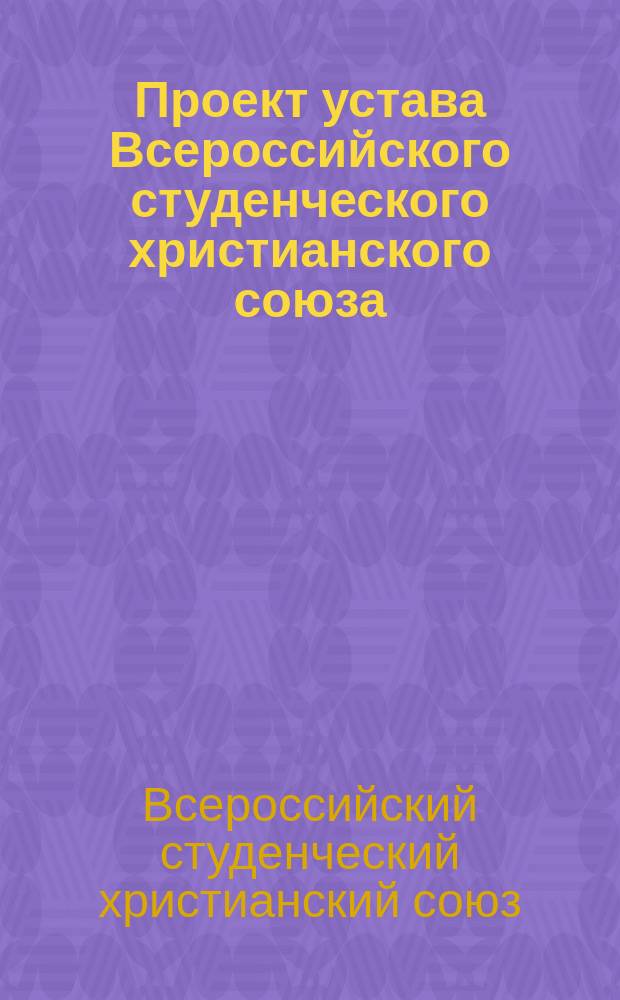 Проект устава Всероссийского студенческого христианского союза

Всероссийский студенческий христианский союз